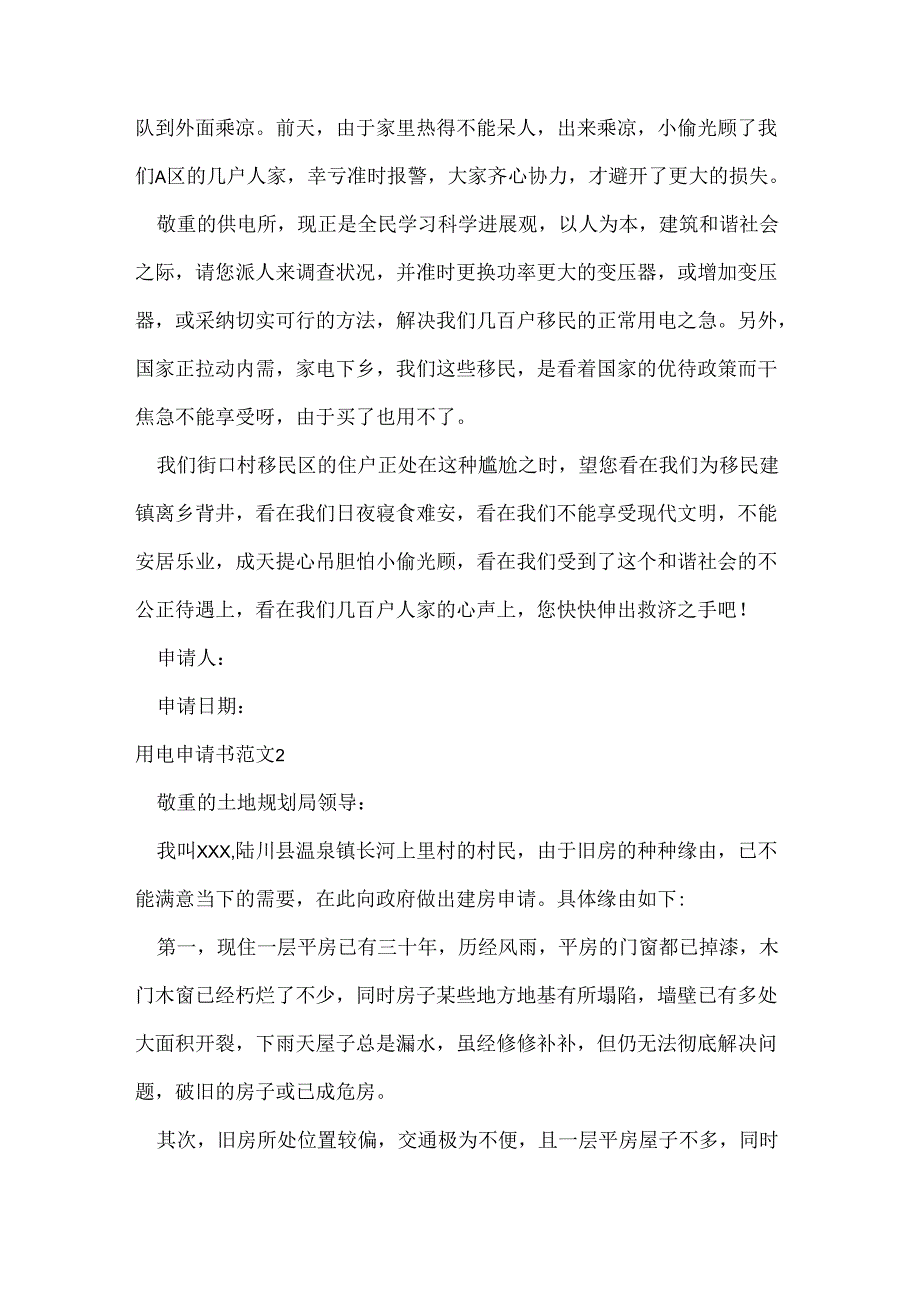 队到外面乘凉。前天，由于家里热得不能呆人，出来乘凉，小偷光顾了我们A区的几户人家，幸亏准时报警，大家齐心协力，才避开了更大的损失。

敬重的供电所，现正是全民学习科学进展观，以人为本，建筑和谐社会之际，请您派人来调查状况，并准时更换功率更大的变压器，或增加变压器，或采纳切实可行的方法，解决我们几百户移民的正常用电之急。另外，国家正拉动内需，家电下乡，我们这些移民，是看着国家的优待政策而干焦急不能享受呀，由于买了也用不了。

我们街口村移民区的住户正处在这种尴尬之时，望您看在我们为移民建镇离乡背井，看在我们日夜寝食难安，看在我们不能享受现代文明，不能安居乐业，成天提心吊胆怕小偷光顾，看在我们受到了这个和谐社会的不公正待遇上，看在我们几百户人家的心声上，您快快伸出救济之手吧！

申请人：

申请日期：

用电申请书范文2

敬重的土地规划局领导：

我叫XXX,陆川县温泉镇长河上里村的村民，由于旧房的种种缘由，已不能满意当下的需要，在此向政府做出建房申请。具体缘由如下：

第一，现住一层平房已有三十年，历经风雨，平房的门窗都已掉漆，木门木窗已经朽烂了不少，同时房子某些地方地基有所塌陷，墙壁已有多处大面积开裂，下雨天屋子总是漏水，虽经修修补补，但仍无法彻底解决问题，破旧的房子或已成危房。

其次，旧房所处位置较偏，交通极为不便，且一层平房屋子不多，同时